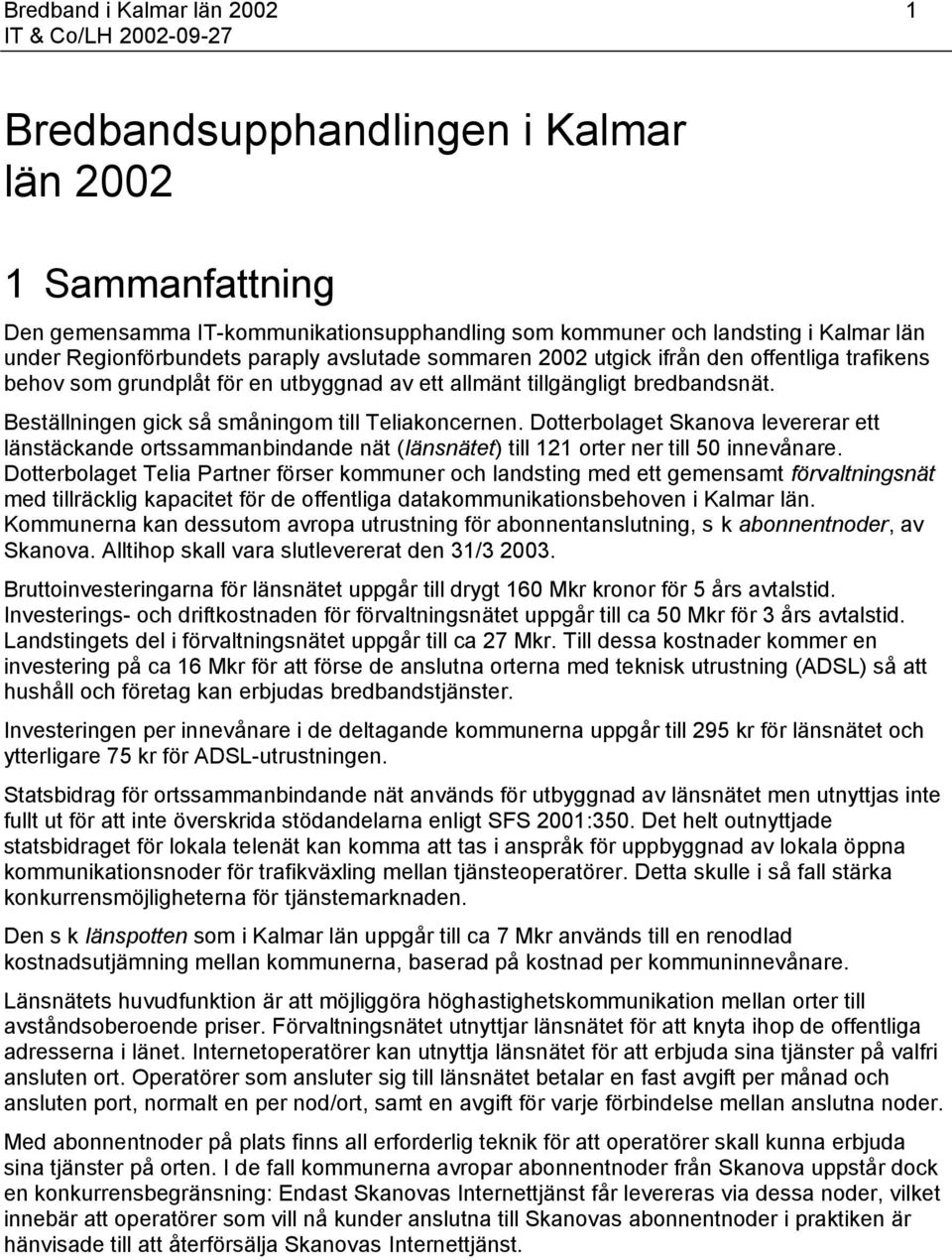 Bredband i Kalmar län 2002 1
IT & Co/LH 2002-09-27

Bredbandsupphandlingen i Kalmar län 2002

1 Sammanfattning

Den gemensamma IT-kommunikationsupphandling som kommuner och landsting i Kalmar län under Regionförbundets paraply avslutade sommaren 2002 utgick ifrån den offentliga trafikens behov som grundplåt för en utbyggnad av ett allmänt tillgängligt bredbandsnät.

Beställningen gick så småningom till Teliakoncernen. Dotterbolaget Skanova levererar ett länstäckande ortssammanbindande nät (länsnätet) till 121 orter ner till 50 innevånare. Dotterbolaget Telia Partner förser kommuner och landsting med ett gemensamt förvaltningsnät med tillräcklig kapacitet för de offentliga datakommunikationsbehoven i Kalmar län. Kommunerna kan dessutom avropa utrustning för abonnentanslutning, s k abonnentnoder, av Skanova. Alltihop skall vara slutlevererat den 31/3 2003.

Bruttoinvesteringarna för länsnätet uppgår till drygt 160 Mkr kronor för 5 års avtalstid. Investerings- och driftkostnaden för förvaltningsnätet uppgår till ca 50 Mkr för 3 års avtalstid. Landstingets del i förvaltningsnätet uppgår till ca 27 Mkr. Till dessa kostnader kommer en investering på ca 16 Mkr för att förse de anslutna orterna med teknisk utrustning (ADSL) så att hushåll och företag kan erbjudas bredbandstjänster.

Investeringen per innevånare i de deltagande kommunerna uppgår till 295 kr för länsnätet och ytterligare 75 kr för ADSL-utrustningen.

Statsbidrag för ortssammanbindande nät används för utbyggnad av länsnätet men utnyttjas inte fullt ut för att inte överskrida stödandelarna enligt SFS 2001:350. Det helt outnyttjade statsbidraget för lokala telenät kan komma att tas i anspråk för uppbyggnad av lokala öppna kommunikationsnoder för trafikväxling mellan tjänsteoperatörer. Detta skulle i så fall stärka konkurrensmöjligheterna för tjänstemarknaden.

Den s k länspotten som i Kalmar län uppgår till ca 7 Mkr används till en renodlad kostnadsutjämning mellan kommunerna, baserad på kostnad per kommuninnevånare.

Länsnätets huvudfunktion är att möjliggöra höghastighetskommunikation mellan orter till avståndsoberoende priser. Förvaltningsnätet utnyttjar länsnätet för att knyta ihop de offentliga adresserna i länet. Internetoperatörer kan utnyttja länsnätet för att erbjuda sina tjänster på valfri ansluten ort. Operatörer som ansluter sig till länsnätet betalar en fast avgift per månad och ansluten port, normalt en per nod/ort, samt en avgift för varje förbindelse mellan anslutna noder.

Med abonnentnoder på plats finns all erforderlig teknik för att operatörer skall kunna erbjuda sina tjänster på orten. I de fall kommunerna avropar abonnentnoder från Skanova uppstår dock en konkurrensbegränsning: Endast Skanovas Internettjänst får levereras via dessa noder, vilket innebär att operatörer som vill nå kunder anslutna till Skanovas abonnentnoder i praktiken är hänvisade till att återförsälja Skanovas Internettjänst.